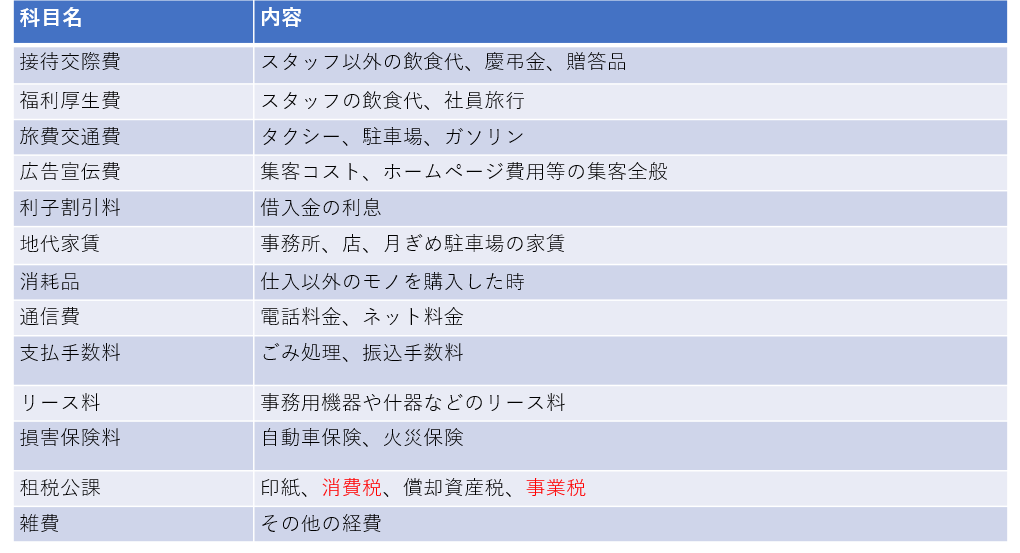 | 科目名 | 内容 |
|---|---|
| 接待交際費 | スタッフ以外の飲食代、慶弔金、贈答品 |
| 福利厚生費 | スタッフの飲食代、社員旅行 |
| 旅費交通費 | タクシー、駐車場、ガソリン |
| 広告宣伝費 | 集客コスト、ホームページ費用等の集客全般 |
| 利子割引料 | 借入金の利息 |
| 地代家賃 | 事務所、店、月ぎめ駐車場の家賃 |
| 消耗品 | 仕入以外のモノを購入した時 |
| 通信費 | 電話料金、ネット料金 |
| 支払手数料 | ごみ処理、振込手数料 |
| リース料 | 事務用機器や什器などのリース料 |
| 損害保険料 | 自動車保険、火災保険 |
| 租税公課 | 印紙、消費税、償却資産税、事業税 |
| 雑費 | その他の経費 |